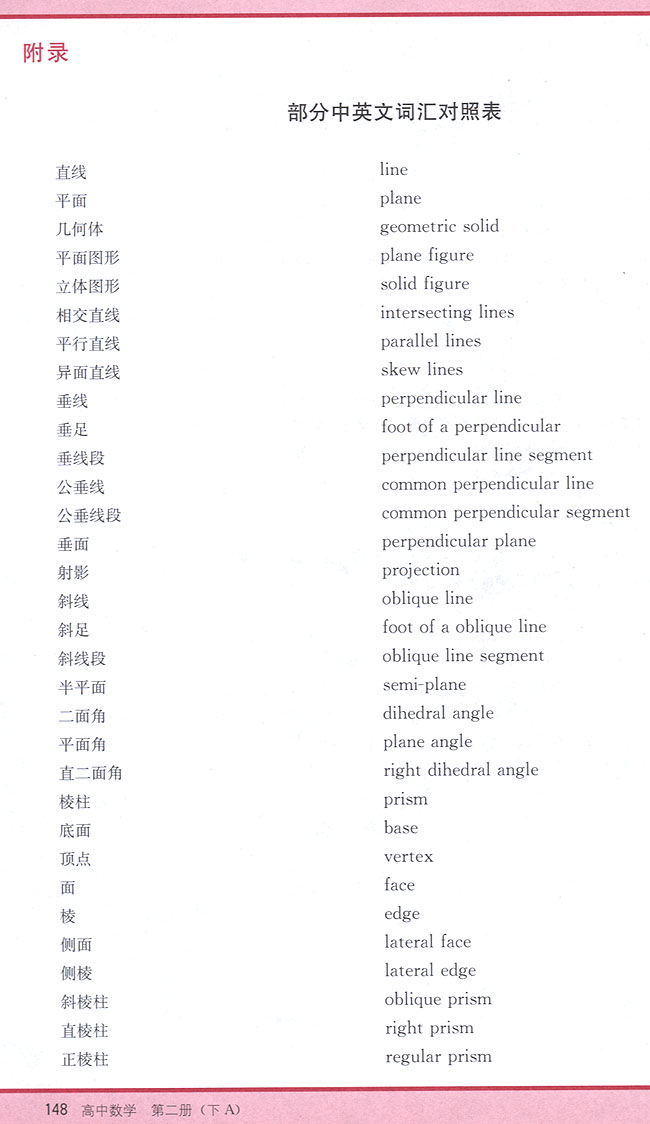 附录

部分中英文词汇对照表

| | |
|---|---|
| 直线 | line |
| 平面 | plane |
| 几何体 | geometric solid |
| 平面图形 | plane figure |
| 立体图形 | solid figure |
| 相交直线 | intersecting lines |
| 平行直线 | parallel lines |
| 异面直线 | skew lines |
| 垂线 | perpendicular line |
| 垂足 | foot of a perpendicular |
| 垂线段 | perpendicular line segment |
| 公垂线 | common perpendicular line |
| 公垂线段 | common perpendicular segment |
| 垂面 | perpendicular plane |
| 射影 | projection |
| 斜线 | oblique line |
| 斜足 | foot of a oblique line |
| 斜线段 | oblique line segment |
| 半平面 | semi-plane |
| 二面角 | dihedral angle |
| 平面角 | plane angle |
| 直二面角 | right dihedral angle |
| 棱柱 | prism |
| 底面 | base |
| 顶点 | vertex |
| 面 | face |
| 棱 | edge |
| 侧面 | lateral face |
| 侧棱 | lateral edge |
| 斜棱柱 | oblique prism |
| 直棱柱 | right prism |
| 正棱柱 | regular prism |

148 高中数学 第二册（下 A）